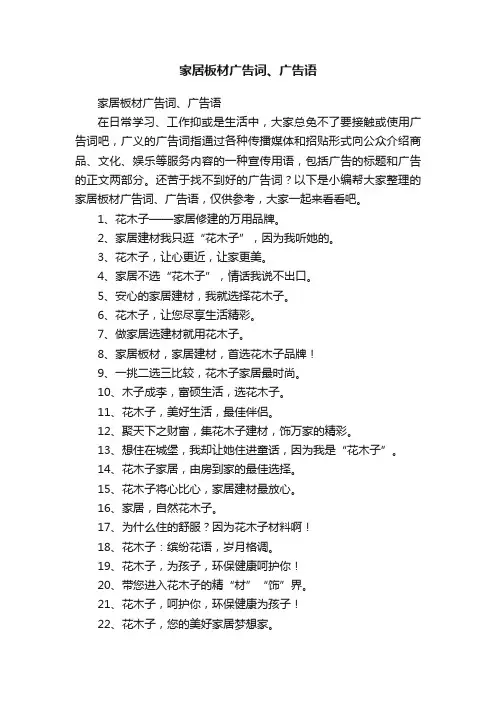 家居板材广告词、广告语

家居板材广告词、广告语

在日常学习、工作抑或是生活中，大家总免不了要接触或使用广告词吧，广义的广告词指通过各种传播媒体和招贴形式向公众介绍商品、文化、娱乐等服务内容的一种宣传用语，包括广告的标题和广告的正文两部分。还苦于找不到好的广告词？以下是小编帮大家整理的家居板材广告词、广告语，仅供参考，大家一起来看看吧。

1、花木子——家居修建的万用品牌。

2、家居建材我只逛“花木子”，因为我听她的。

3、花木子，让心更近，让家更美。

4、家居不选“花木子”，情话我说不出口。

5、安心的家居建材，我就选择花木子。

6、花木子，让您尽享生活精彩。

7、做家居选建材就用花木子。

8、家居板材，家居建材，首选花木子品牌！

9、一挑二选三比较，花木子家居最时尚。

10、木子成李，富硕生活，选花木子。

11、花木子，美好生活，最佳伴侣。

12、聚天下之财富，集花木子建材，饰万家的精彩。

13、想住在城堡，我却让她住进童话，因为我是“花木子”。

14、花木子家居，由房到家的最佳选择。

15、花木子将心比心，家居建材最放心。

16、家居，自然花木子。

17、为什么住的舒服？因为花木子材料啊！

18、花木子：缤纷花语，岁月格调。

19、花木子，为孩子，环保健康呵护你！

20、带您进入花木子的精“材”“饰”界。

21、花木子，呵护你，环保健康为孩子！

22、花木子，您的美好家居梦想家。